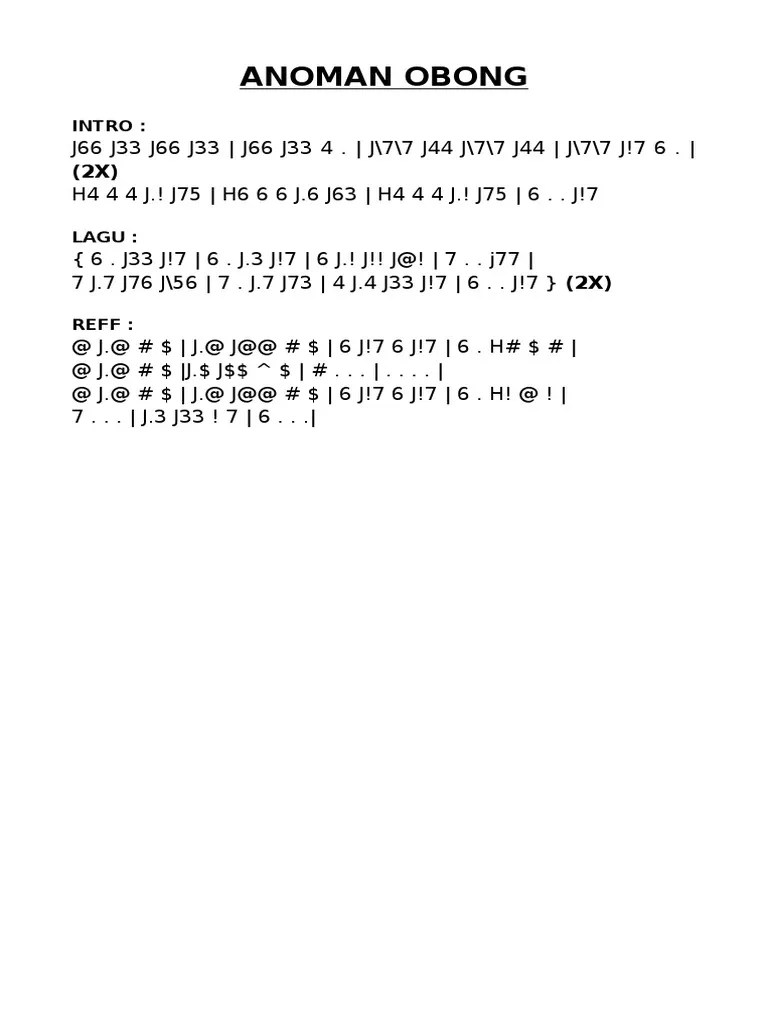 ANOMAN OBONG

INTRO :
J66 J33 J66 J33 | J66 J33 4 . | J\7\7 J44 J\7\7 J44 | J\7\7 J!7 6 . | (2X)
H4 4 4 J.! J75 | H6 6 6 J.6 J63 | H4 4 4 J.! J75 | 6 . . J!7

LAGU :
{ 6 . J33 J!7 | 6 . J.3 J!7 | 6 J.! J!! J@! | 7 . . j77 |
7 J.7 J76 J\56 | 7 . J.7 J73 | 4 J.4 J33 J!7 | 6 . . J!7 } (2X)

REFF :
@ J.@ # $ | J.@ J@@ # $ | 6 J!7 6 J!7 | 6 . H# $ # |
@ J.@ # $ |J.$ J$$ ^ $ | # . . . | . . . . |
@ J.@ # $ | J.@ J@@ # $ | 6 J!7 6 J!7 | 6 . H! @ ! |
7 . . . | J.3 J33 ! 7 | 6 . . .|